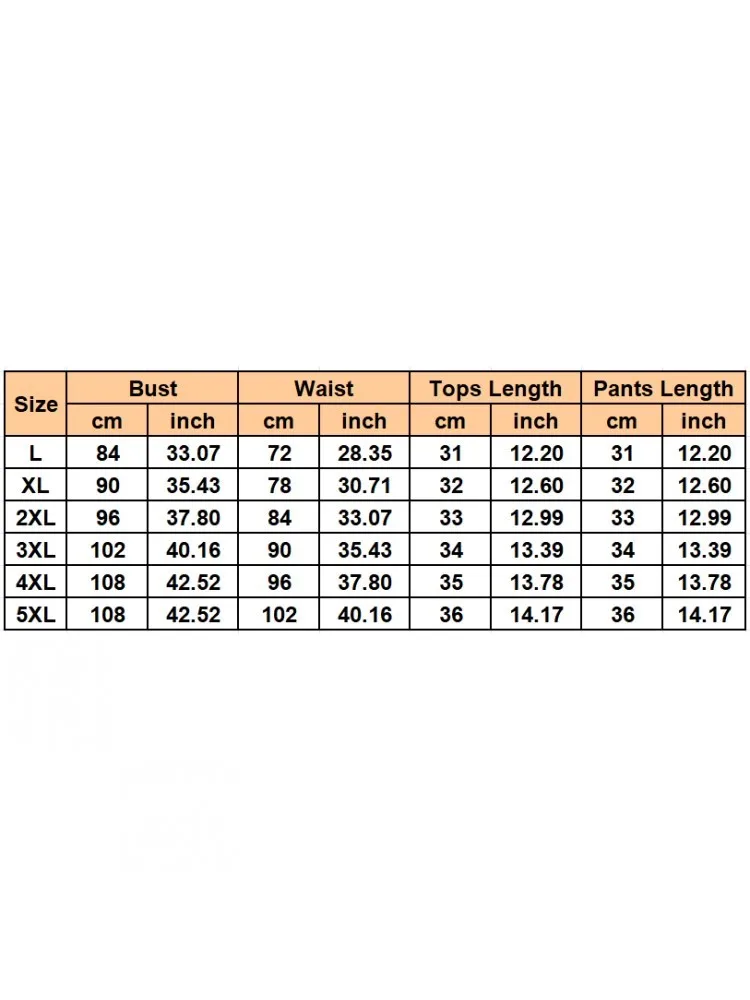 | Size | Bust | | Waist | | Tops Length | | Pants Length | |
|---|---|---|---|---|---|---|---|---|
| | cm | inch | cm | inch | cm | inch | cm | inch |
| L | 84 | 33.07 | 72 | 28.35 | 31 | 12.20 | 31 | 12.20 |
| XL | 90 | 35.43 | 78 | 30.71 | 32 | 12.60 | 32 | 12.60 |
| 2XL | 96 | 37.80 | 84 | 33.07 | 33 | 12.99 | 33 | 12.99 |
| 3XL | 102 | 40.16 | 90 | 35.43 | 34 | 13.39 | 34 | 13.39 |
| 4XL | 108 | 42.52 | 96 | 37.80 | 35 | 13.78 | 35 | 13.78 |
| 5XL | 108 | 42.52 | 102 | 40.16 | 36 | 14.17 | 36 | 14.17 |